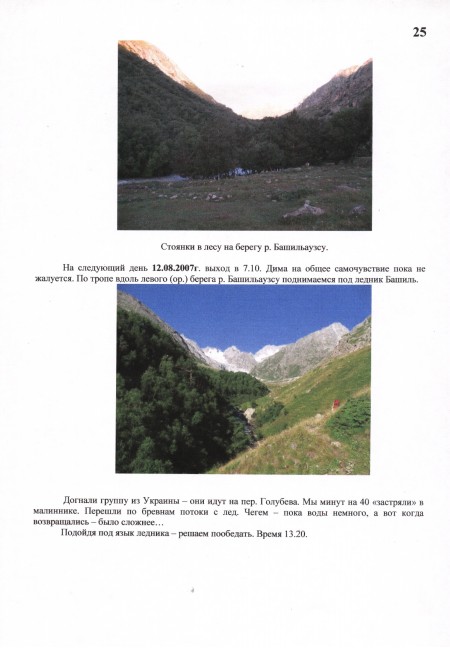 25

Стоянки в лесу на берегу р. Башильаузсу.

На следующий день 12.08.2007г. выход в 7.10. Дима на общее самочувствие пока не жалуется. По тропе вдоль левого (ор.) берега р. Башильаузсу поднимаемся под ледник Башиль.

Догнали группу из Украины – они идут на пер. Голубева. Мы минут на 40 «застряли» в малиннике. Перешли по бревнам потоки с лед. Чегем – пока воды немного, а вот когда возвращались – было сложнее…

Подойдя под язык ледника – решаем пообедать. Время 13.20.